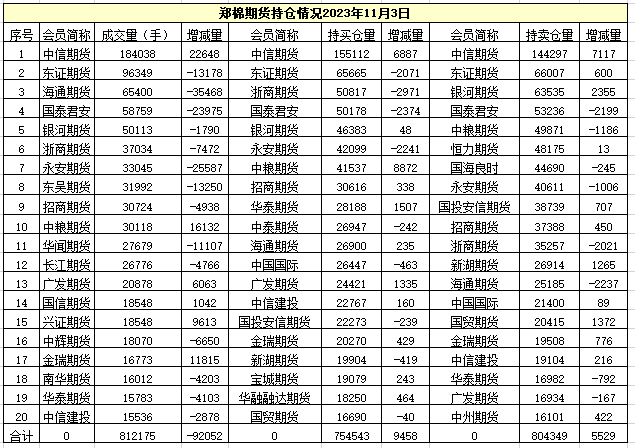 郑棉期货持仓情况2023年11月3日

| 序号 | 会员简称 | 成交量（手） | 增减量 | 会员简称 | 持买仓量 | 增减量 | 会员简称 | 持卖仓量 | 增减量 |
|---|---|---|---|---|---|---|---|---|---|
| 1 | 中信期货 | 184038 | 22648 | 中信期货 | 155112 | 6887 | 中信期货 | 144297 | 7117 |
| 2 | 东证期货 | 96349 | -13178 | 东证期货 | 65665 | -2071 | 东证期货 | 66007 | 600 |
| 3 | 海通期货 | 65400 | -35468 | 浙商期货 | 50817 | -2971 | 银河期货 | 63535 | 2355 |
| 4 | 国泰君安 | 58759 | -23975 | 国泰君安 | 50178 | -2374 | 国泰君安 | 53236 | -2199 |
| 5 | 银河期货 | 50113 | -1790 | 银河期货 | 46383 | 48 | 中粮期货 | 49871 | -1186 |
| 6 | 浙商期货 | 37034 | -7472 | 永安期货 | 42099 | -2241 | 恒力期货 | 48175 | 13 |
| 7 | 永安期货 | 33045 | -25587 | 中粮期货 | 41537 | 8872 | 国海良时 | 44690 | -245 |
| 8 | 东吴期货 | 31992 | -13250 | 招商期货 | 30616 | 338 | 永安期货 | 40611 | -1006 |
| 9 | 招商期货 | 30724 | -4938 | 华泰期货 | 28188 | 1507 | 国投安信期货 | 38739 | 707 |
| 10 | 中粮期货 | 30118 | 16132 | 中泰期货 | 26947 | -242 | 招商期货 | 37388 | 450 |
| 11 | 华闻期货 | 27679 | -11107 | 海通期货 | 26900 | 235 | 浙商期货 | 35257 | -2021 |
| 12 | 长江期货 | 26776 | -4766 | 中国国际 | 26447 | -463 | 新湖期货 | 26914 | 1265 |
| 13 | 广发期货 | 20878 | 6063 | 广发期货 | 24421 | 1335 | 海通期货 | 25185 | -2237 |
| 14 | 国信期货 | 18548 | 1042 | 中信建投 | 22767 | 160 | 中国国际 | 21400 | 89 |
| 15 | 兴证期货 | 18548 | 9613 | 国投安信期货 | 22273 | -239 | 国贸期货 | 20415 | 1372 |
| 16 | 中辉期货 | 18070 | -6650 | 金瑞期货 | 20270 | 429 | 金瑞期货 | 19508 | 776 |
| 17 | 金瑞期货 | 16773 | 11815 | 新湖期货 | 19904 | -419 | 中信建投 | 19104 | 216 |
| 18 | 南华期货 | 16012 | -4203 | 宝城期货 | 19079 | 243 | 华泰期货 | 16982 | -792 |
| 19 | 华泰期货 | 15783 | -4103 | 华融融达期货 | 18250 | 464 | 广发期货 | 16934 | -167 |
| 20 | 中信建投 | 15536 | -2878 | 国贸期货 | 16690 | -40 | 中州期货 | 16101 | 422 |
| 合计 | 0 | 812175 | -92052 | 0 | 754543 | 9458 | 0 | 804349 | 5529 |